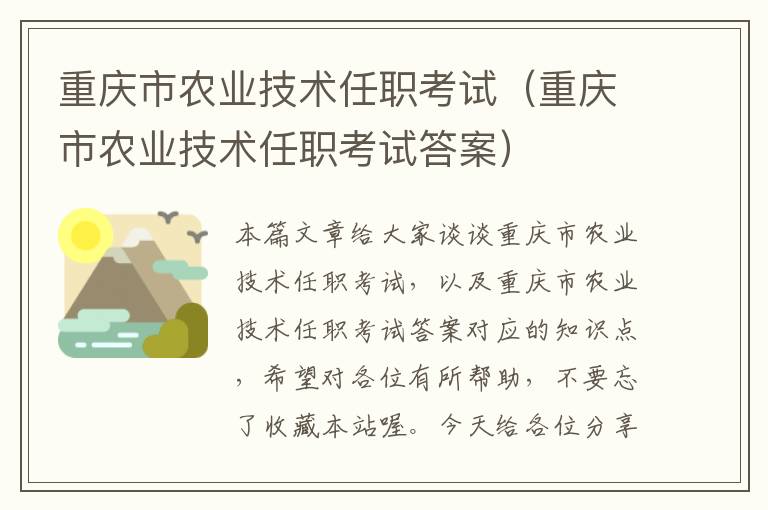 重庆市农业技术任职考试（重庆市农业技术任职考试答案）

本篇文章给大家谈谈重庆市农业技术任职考试，以及重庆市农业技术任职考试答案对应的知识点，希望对各位有所帮助，不要忘了收藏本站喔。今天给各位分享